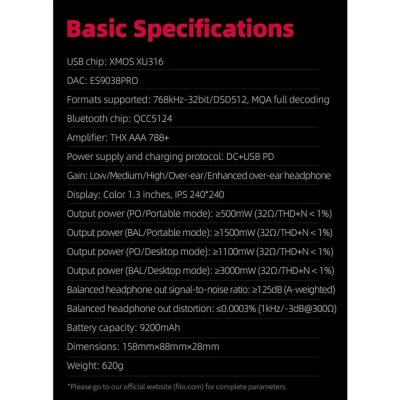 Basic Specifications

USB chip: XMOS XU316

DAC: ES9038PRO

Formats supported: 768kHz-32bit/DSD512, MQA full decoding

Bluetooth chip: QCC5124

Amplifier: THX AAA 788+

Power supply and charging protocol: DC+USB PD

Gain: Low/Medium/High/Over-ear/Enhanced over-ear headphone

Display: Color 1.3 inches, IPS 240*240

Output power (PO/Portable mode): ≥500mW (32Ω/THD+N < 1%)

Output power (BAL/Portable mode): ≥1500mW (32Ω/THD+N < 1%)

Output power (PO/Desktop mode): ≥1100mW (32Ω/THD+N < 1%)

Output power (BAL/Desktop mode): ≥3000mW (32Ω/THD+N < 1%)

Balanced headphone out signal-to-noise ratio: ≥125dB (A-weighted)

Balanced headphone out distortion: ≤0.0003% (1kHz/-3dB@300Ω)

Battery capacity: 9200mAh

Dimensions: 158mm×88mm×28mm

Weight: 620g

*Please go to our official website (fiio.com) for complete parameters.